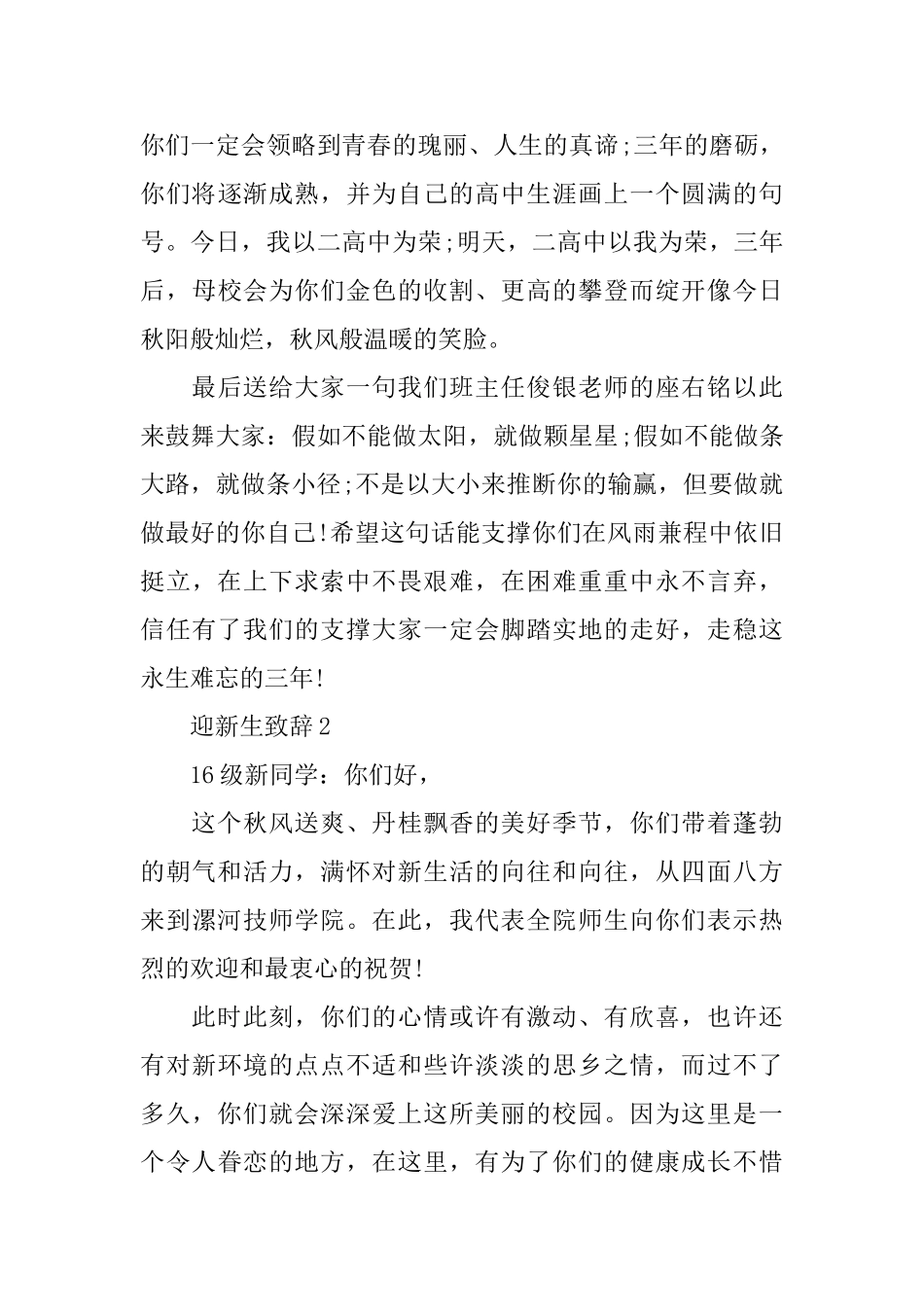 你们一定会领略到青春的瑰丽、人生的真谛;三年的磨砺，你们将逐渐成熟，并为自己的高中生涯画上一个圆满的句号。今日，我以二高中为荣;明天，二高中以我为荣，三年后，母校会为你们金色的收割、更高的攀登而绽开像今日秋阳般灿烂，秋风般温暖的笑脸。

最后送给大家一句我们班主任俊银老师的座右铭以此来鼓舞大家：假如不能做太阳，就做颗星星;假如不能做条大路，就做条小径;不是以大小来推断你的输赢，但要做就做最好的你自己!希望这句话能支撑你们在风雨兼程中依旧挺立，在上下求索中不畏艰难，在困难重重中永不言弃，信任有了我们的支撑大家一定会脚踏实地的走好，走稳这永生难忘的三年!

迎新生致辞2

16级新同学：你们好，

这个秋风送爽、丹桂飘香的美好季节，你们带着蓬勃的朝气和活力，满怀对新生活的向往和向往，从四面八方来到漯河技师学院。在此，我代表全院师生向你们表示热烈的欢迎和最衷心的祝贺!

此时此刻，你们的心情或许有激动、有欣喜，也许还有对新环境的点点不适和些许淡淡的思乡之情，而过不了多久，你们就会深深爱上这所美丽的校园。因为这里是一个令人眷恋的地方，在这里，有为了你们的健康成长不惜